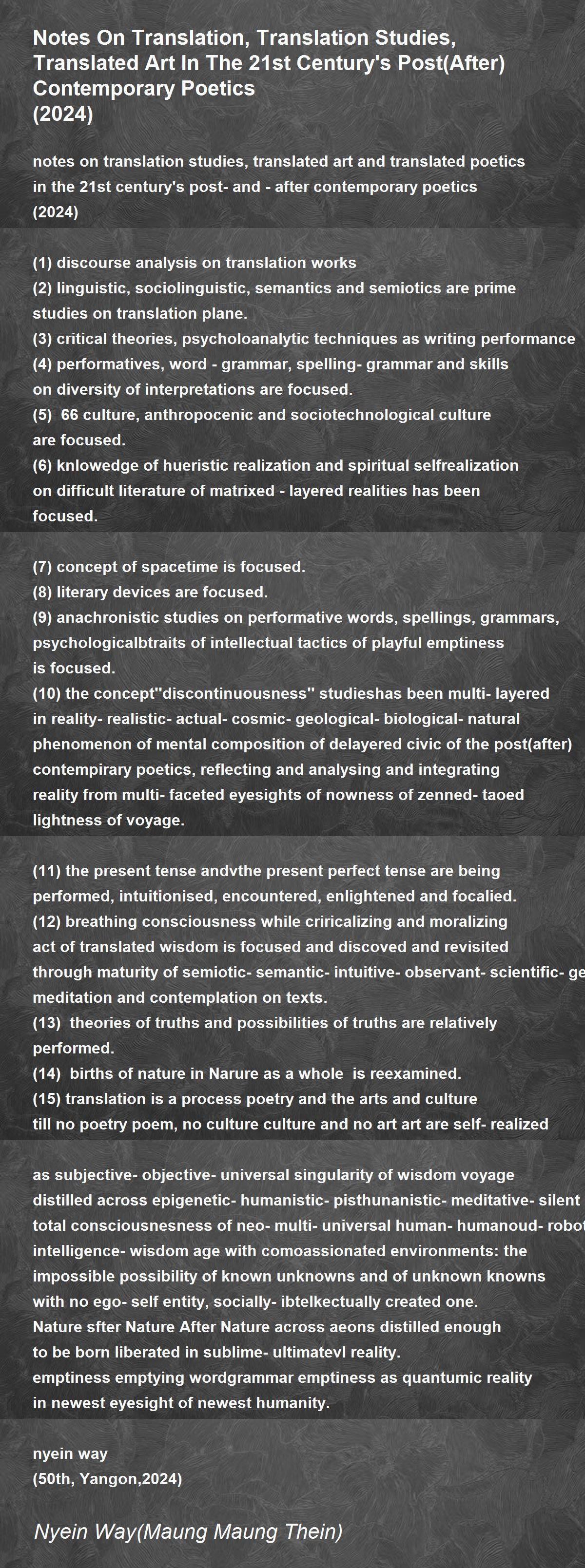 Notes On Translation, Translation Studies, Translated Art In The 21st Century's Post(After) Contemporary Poetics
(2024)

notes on translation studies, translated art and translated poetics
in the 21st century's post- and - after contemporary poetics
(2024)

(1) discourse analysis on translation works
(2) linguistic, sociolinguistic, semantics and semiotics are prime
studies on translation plane.
(3) critical theories, psycholoanalytic techniques as writing performance
(4) performatives, word - grammar, spelling- grammar and skills
on diversity of interpretations are focused.
(5) 66 culture, anthropocenic and sociotechnological culture
are focused.
(6) knlowedge of hueristic realization and spiritual selfrealization
on difficult literature of matrixed - layered realities has been
focused.

(7) concept of spacetime is focused.
(8) literary devices are focused.
(9) anachronistic studies on performative words, spellings, grammars,
psychologicalbtraits of intellectual tactics of playful emptiness
is focused.
(10) the concept"discontinuousness" studieshas been multi- layered
in reality- realistic- actual- cosmic- geological- biological- natural
phenomenon of mental composition of delayered civic of the post(after)
contempirary poetics, reflecting and analysing and integrating
reality from multi- faceted eyesights of nowness of zenned- taoed
lightness of voyage.

(11) the present tense andvthe present perfect tense are being
performed, intuitionised, encountered, enlightened and focalied.
(12) breathing consciousness while criricalizing and moralizing
act of translated wisdom is focused and discoved and revisited
through maturity of semiotic- semantic- intuitive- observant- scientific- ge
meditation and contemplation on texts.
(13) theories of truths and possibilities of truths are relatively
performed.
(14) births of nature in Narure as a whole is reexamined.
(15) translation is a process poetry and the arts and culture
till no poetry poem, no culture culture and no art art are self- realized

as subjective- objective- universal singularity of wisdom voyage
distilled across epigenetic- humanistic- pisthunanistic- meditative- silent
total consciousnesness of neo- multi- universal human- humanoud- robot
intelligence- wisdom age with comoassionated environments: the
impossible possibility of known unknowns and of unknown knowns
with no ego- self entity, socially- ibtelkectually created one.
Nature sfter Nature After Nature across aeons distilled enough
to be born liberated in sublime- ultimatevl reality.
emptiness emptying wordgrammar emptiness as quantumic reality
in newest eyesight of newest humanity.

nyein way
(50th, Yangon,2024)

Nyein Way(Maung Maung Thein)